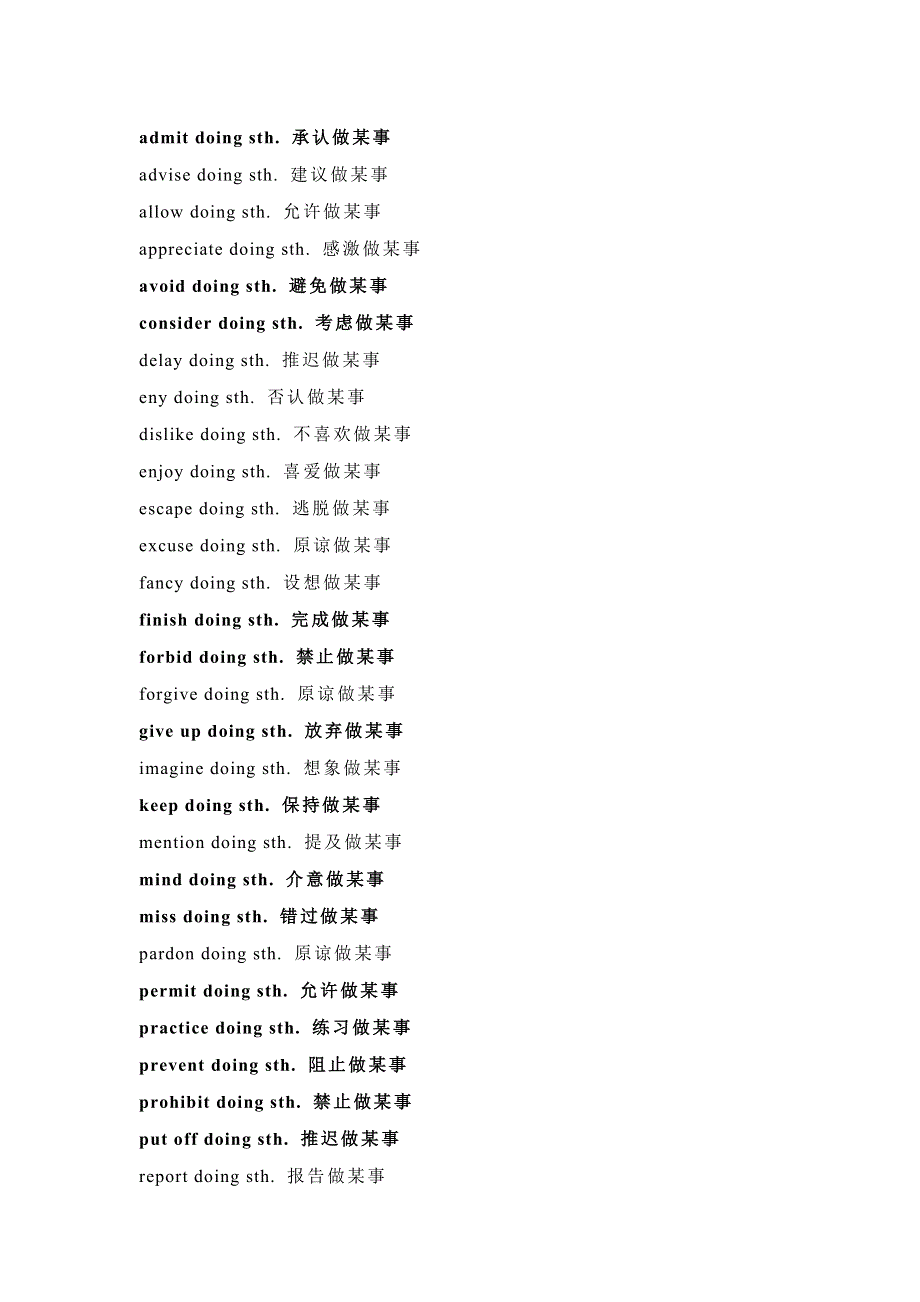 admit doing sth. 承认做某事

advise doing sth. 建议做某事

allow doing sth. 允许做某事

appreciate doing sth. 感激做某事

avoid doing sth. 避免做某事

consider doing sth. 考虑做某事

delay doing sth. 推迟做某事

eny doing sth. 否认做某事

dislike doing sth. 不喜欢做某事

enjoy doing sth. 喜爱做某事

escape doing sth. 逃脱做某事

excuse doing sth. 原谅做某事

fancy doing sth. 设想做某事

finish doing sth. 完成做某事

forbid doing sth. 禁止做某事

forgive doing sth. 原谅做某事

give up doing sth. 放弃做某事

imagine doing sth. 想象做某事

keep doing sth. 保持做某事

mention doing sth. 提及做某事

mind doing sth. 介意做某事

miss doing sth. 错过做某事

pardon doing sth. 原谅做某事

permit doing sth. 允许做某事

practice doing sth. 练习做某事

prevent doing sth. 阻止做某事

prohibit doing sth. 禁止做某事

put off doing sth. 推迟做某事

report doing sth. 报告做某事